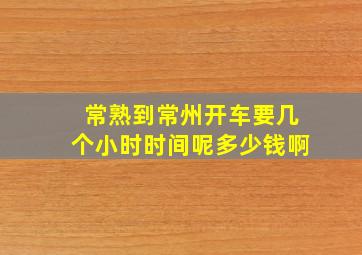 常熟到常州开车要几个小时时间呢多少钱啊